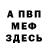 А ПВП
МЕФ
ЗДЕСЬ